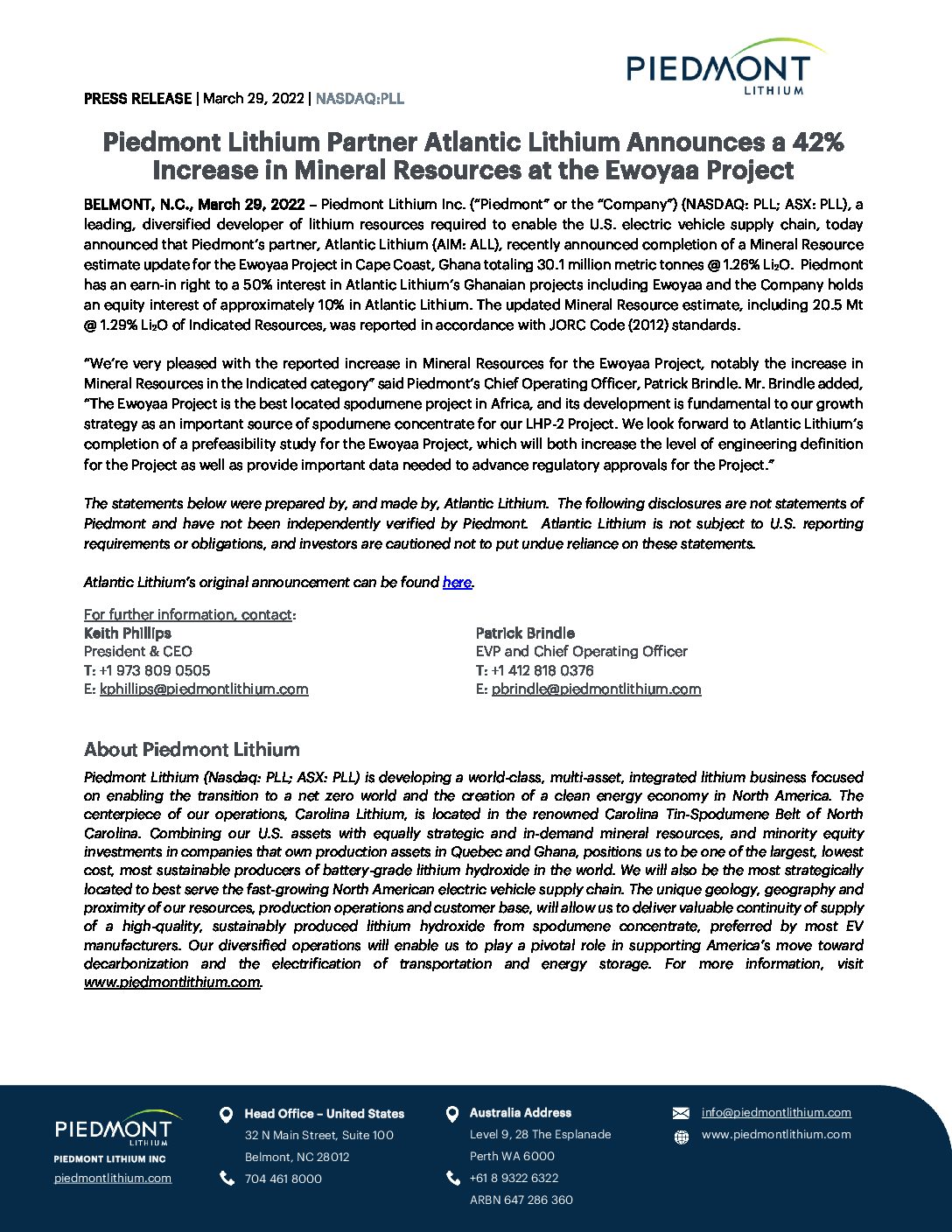 PIEDMONT
LITHIUM

PRESS RELEASE | March 29, 2022 | NASDAQ:PLL

Piedmont Lithium Partner Atlantic Lithium Announces a 42% Increase in Mineral Resources at the Ewoyaa Project

BELMONT, N.C., March 29, 2022 – Piedmont Lithium Inc. ("Piedmont" or the "Company") (NASDAQ: PLL; ASX: PLL), a leading, diversified developer of lithium resources required to enable the U.S. electric vehicle supply chain, today announced that Piedmont's partner, Atlantic Lithium (AIM: ALL), recently announced completion of a Mineral Resource estimate update for the Ewoyaa Project in Cape Coast, Ghana totaling 30.1 million metric tonnes @ 1.26% $Li_2O$. Piedmont has an earn-in right to a 50% interest in Atlantic Lithium's Ghanaian projects including Ewoyaa and the Company holds an equity interest of approximately 10% in Atlantic Lithium. The updated Mineral Resource estimate, including 20.5 Mt @ 1.29% $Li_2O$ of Indicated Resources, was reported in accordance with JORC Code (2012) standards.

"We're very pleased with the reported increase in Mineral Resources for the Ewoyaa Project, notably the increase in Mineral Resources in the Indicated category" said Piedmont's Chief Operating Officer, Patrick Brindle. Mr. Brindle added, "The Ewoyaa Project is the best located spodumene project in Africa, and its development is fundamental to our growth strategy as an important source of spodumene concentrate for our LHP-2 Project. We look forward to Atlantic Lithium's completion of a prefeasibility study for the Ewoyaa Project, which will both increase the level of engineering definition for the Project as well as provide important data needed to advance regulatory approvals for the Project."

The statements below were prepared by, and made by, Atlantic Lithium. The following disclosures are not statements of Piedmont and have not been independently verified by Piedmont. Atlantic Lithium is not subject to U.S. reporting requirements or obligations, and investors are cautioned not to put undue reliance on these statements.

Atlantic Lithium's original announcement can be found here.

For further information, contact:
Keith Phillips
President & CEO
T: +1 973 809 0505
E: kphillips@piedmontlithium.com

Patrick Brindle
EVP and Chief Operating Officer
T: +1 412 818 0376
E: pbrindle@piedmontlithium.com

About Piedmont Lithium
Piedmont Lithium (Nasdaq: PLL; ASX: PLL) is developing a world-class, multi-asset, integrated lithium business focused on enabling the transition to a net zero world and the creation of a clean energy economy in North America. The centerpiece of our operations, Carolina Lithium, is located in the renowned Carolina Tin-Spodumene Belt of North Carolina. Combining our U.S. assets with equally strategic and in-demand mineral resources, and minority equity investments in companies that own production assets in Quebec and Ghana, positions us to be one of the largest, lowest cost, most sustainable producers of battery-grade lithium hydroxide in the world. We will also be the most strategically located to best serve the fast-growing North American electric vehicle supply chain. The unique geology, geography and proximity of our resources, production operations and customer base, will allow us to deliver valuable continuity of supply of a high-quality, sustainably produced lithium hydroxide from spodumene concentrate, preferred by most EV manufacturers. Our diversified operations will enable us to play a pivotal role in supporting America's move toward decarbonization and the electrification of transportation and energy storage. For more information, visit www.piedmontlithium.com.

PIEDMONT
LITHIUM
PIEDMONT LITHIUM INC
piedmontlithium.com

Head Office – United States
32 N Main Street, Suite 100
Belmont, NC 28012
704 461 8000

Australia Address
Level 9, 28 The Esplanade
Perth WA 6000
+61 8 9322 6322
ARBN 647 286 360

info@piedmontlithium.com
www.piedmontlithium.com